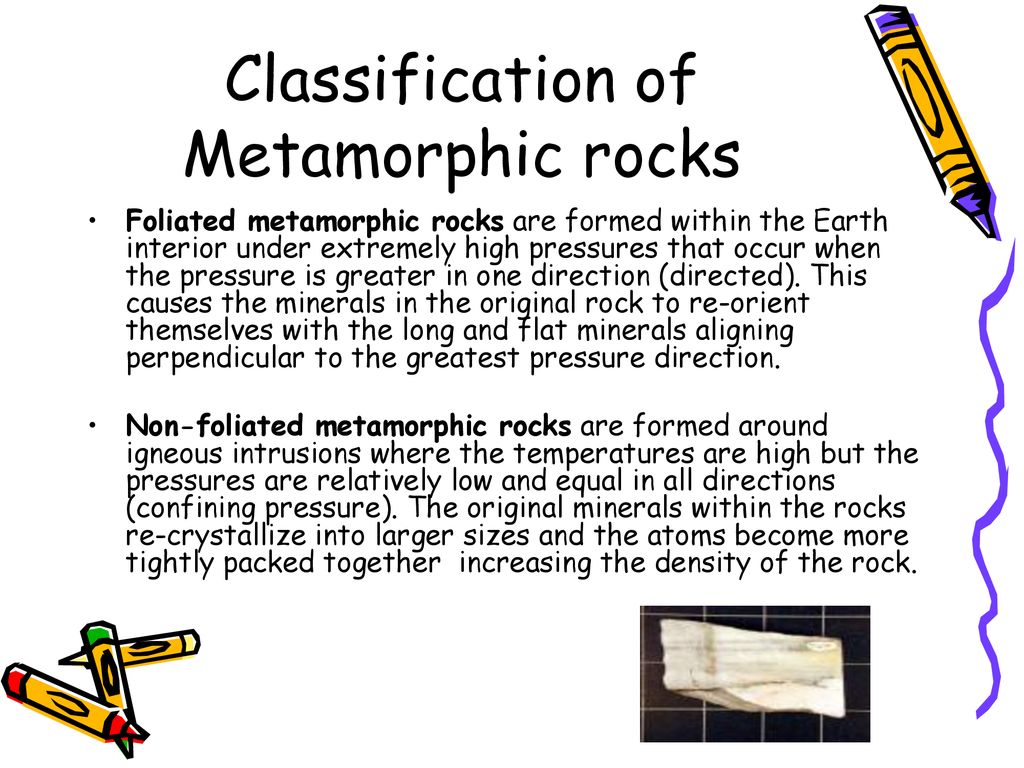 Classification of Metamorphic rocks

• Foliated metamorphic rocks are formed within the Earth interior under extremely high pressures that occur when the pressure is greater in one direction (directed). This causes the minerals in the original rock to re-orient themselves with the long and flat minerals aligning perpendicular to the greatest pressure direction.

• Non-foliated metamorphic rocks are formed around igneous intrusions where the temperatures are high but the pressures are relatively low and equal in all directions (confining pressure). The original minerals within the rocks re-crystallize into larger sizes and the atoms become more tightly packed together increasing the density of the rock.